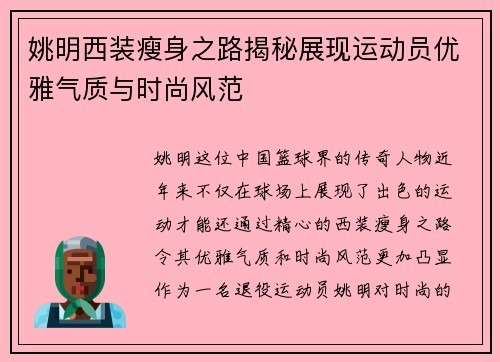 姚明西装瘦身之路揭秘展现运动员优雅气质与时尚风范

姚明这位中国篮球界的传奇人物近年来不仅在球场上展现了出色的运动才能还通过精心的西装瘦身之路令其优雅气质和时尚风范更加凸显作为一名退役运动员姚明对时尚的